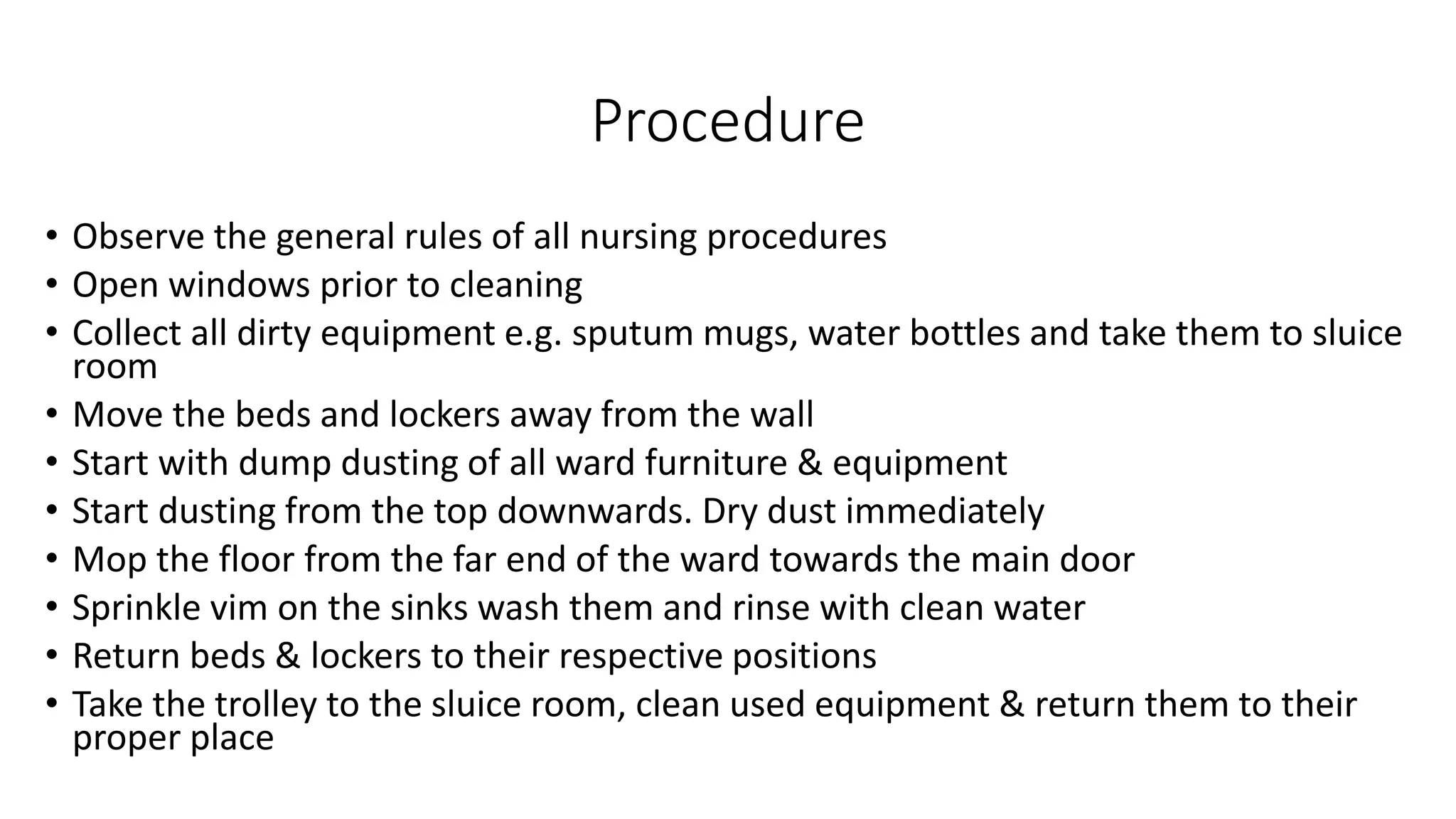 Procedure

• Observe the general rules of all nursing procedures
• Open windows prior to cleaning
• Collect all dirty equipment e.g. sputum mugs, water bottles and take them to sluice room
• Move the beds and lockers away from the wall
• Start with dump dusting of all ward furniture & equipment
• Start dusting from the top downwards. Dry dust immediately
• Mop the floor from the far end of the ward towards the main door
• Sprinkle vim on the sinks wash them and rinse with clean water
• Return beds & lockers to their respective positions
• Take the trolley to the sluice room, clean used equipment & return them to their proper place